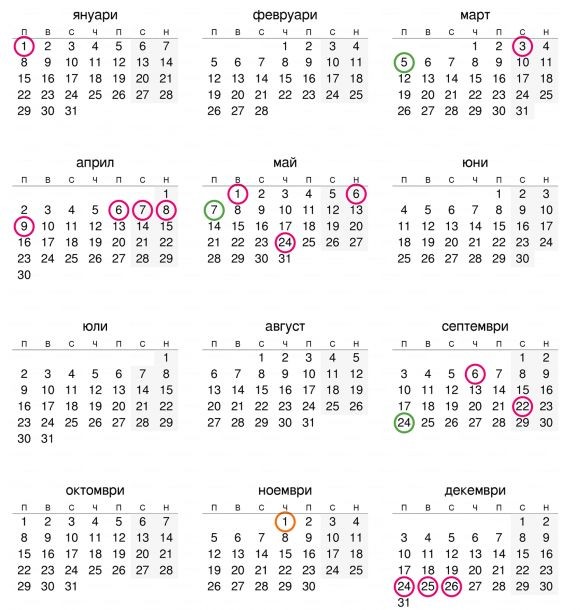 януари

| п | в | с | ч | п | с | н |
|---|---|---|---|---|---|---|
| 1 | 2 | 3 | 4 | 5 | 6 | 7 |
| 8 | 9 | 10 | 11 | 12 | 13 | 14 |
| 15 | 16 | 17 | 18 | 19 | 20 | 21 |
| 22 | 23 | 24 | 25 | 26 | 27 | 28 |
| 29 | 30 | 31 | | | | |

февруари

| п | в | с | ч | п | с | н |
|---|---|---|---|---|---|---|
| | | | 1 | 2 | 3 | 4 |
| 5 | 6 | 7 | 8 | 9 | 10 | 11 |
| 12 | 13 | 14 | 15 | 16 | 17 | 18 |
| 19 | 20 | 21 | 22 | 23 | 24 | 25 |
| 26 | 27 | 28 | | | | |

март

| п | в | с | ч | п | с | н |
|---|---|---|---|---|---|---|
| | | | 1 | 2 | 3 | 4 |
| 5 | 6 | 7 | 8 | 9 | 10 | 11 |
| 12 | 13 | 14 | 15 | 16 | 17 | 18 |
| 19 | 20 | 21 | 22 | 23 | 24 | 25 |
| 26 | 27 | 28 | 29 | 30 | 31 | |

април

| п | в | с | ч | п | с | н |
|---|---|---|---|---|---|---|
| | | | | | | 1 |
| 2 | 3 | 4 | 5 | 6 | 7 | 8 |
| 9 | 10 | 11 | 12 | 13 | 14 | 15 |
| 16 | 17 | 18 | 19 | 20 | 21 | 22 |
| 23 | 24 | 25 | 26 | 27 | 28 | 29 |
| 30 | | | | | | |

май

| п | в | с | ч | п | с | н |
|---|---|---|---|---|---|---|
| | 1 | 2 | 3 | 4 | 5 | 6 |
| 7 | 8 | 9 | 10 | 11 | 12 | 13 |
| 14 | 15 | 16 | 17 | 18 | 19 | 20 |
| 21 | 22 | 23 | 24 | 25 | 26 | 27 |
| 28 | 29 | 30 | 31 | | | |

юни

| п | в | с | ч | п | с | н |
|---|---|---|---|---|---|---|
| | | | | 1 | 2 | 3 |
| 4 | 5 | 6 | 7 | 8 | 9 | 10 |
| 11 | 12 | 13 | 14 | 15 | 16 | 17 |
| 18 | 19 | 20 | 21 | 22 | 23 | 24 |
| 25 | 26 | 27 | 28 | 29 | 30 | |

юли

| п | в | с | ч | п | с | н |
|---|---|---|---|---|---|---|
| | | | | | | 1 |
| 2 | 3 | 4 | 5 | 6 | 7 | 8 |
| 9 | 10 | 11 | 12 | 13 | 14 | 15 |
| 16 | 17 | 18 | 19 | 20 | 21 | 22 |
| 23 | 24 | 25 | 26 | 27 | 28 | 29 |
| 30 | 31 | | | | | |

август

| п | в | с | ч | п | с | н |
|---|---|---|---|---|---|---|
| | | 1 | 2 | 3 | 4 | 5 |
| 6 | 7 | 8 | 9 | 10 | 11 | 12 |
| 13 | 14 | 15 | 16 | 17 | 18 | 19 |
| 20 | 21 | 22 | 23 | 24 | 25 | 26 |
| 27 | 28 | 29 | 30 | 31 | | |

септември

| п | в | с | ч | п | с | н |
|---|---|---|---|---|---|---|
| | | | | | 1 | 2 |
| 3 | 4 | 5 | 6 | 7 | 8 | 9 |
| 10 | 11 | 12 | 13 | 14 | 15 | 16 |
| 17 | 18 | 19 | 20 | 21 | 22 | 23 |
| 24 | 25 | 26 | 27 | 28 | 29 | 30 |

октомври

| п | в | с | ч | п | с | н |
|---|---|---|---|---|---|---|
| 1 | 2 | 3 | 4 | 5 | 6 | 7 |
| 8 | 9 | 10 | 11 | 12 | 13 | 14 |
| 15 | 16 | 17 | 18 | 19 | 20 | 21 |
| 22 | 23 | 24 | 25 | 26 | 27 | 28 |
| 29 | 30 | 31 | | | | |

ноември

| п | в | с | ч | п | с | н |
|---|---|---|---|---|---|---|
| | | | 1 | 2 | 3 | 4 |
| 5 | 6 | 7 | 8 | 9 | 10 | 11 |
| 12 | 13 | 14 | 15 | 16 | 17 | 18 |
| 19 | 20 | 21 | 22 | 23 | 24 | 25 |
| 26 | 27 | 28 | 29 | 30 | | |

декември

| п | в | с | ч | п | с | н |
|---|---|---|---|---|---|---|
| | | | | | 1 | 2 |
| 3 | 4 | 5 | 6 | 7 | 8 | 9 |
| 10 | 11 | 12 | 13 | 14 | 15 | 16 |
| 17 | 18 | 19 | 20 | 21 | 22 | 23 |
| 24 | 25 | 26 | 27 | 28 | 29 | 30 |
| 31 | | | | | | |